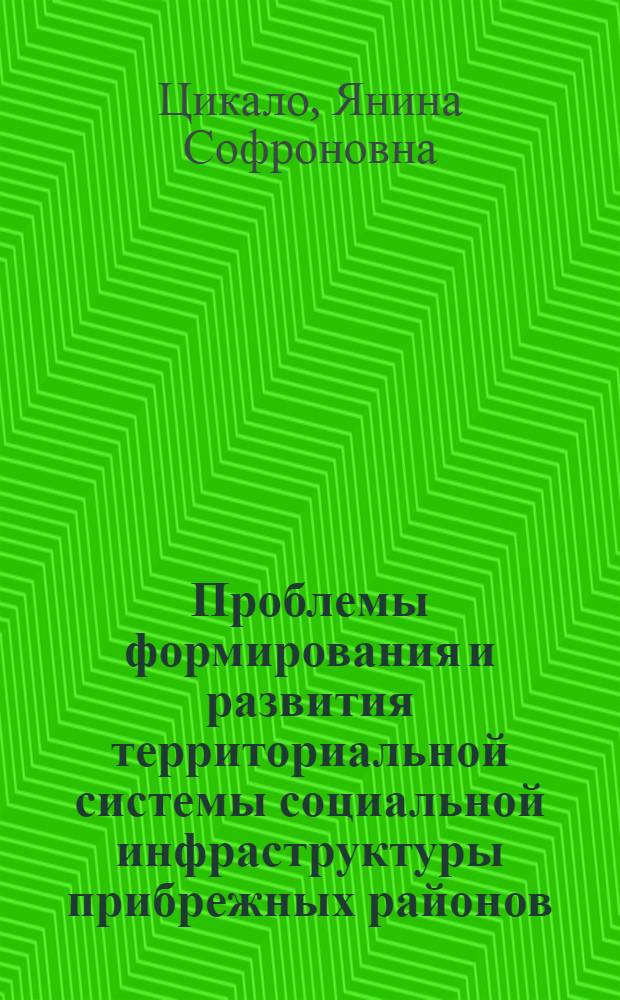 Цикало, Янина Софроновна

Проблемы формирования и развития территориальной системы социальной инфраструктуры прибрежных районов